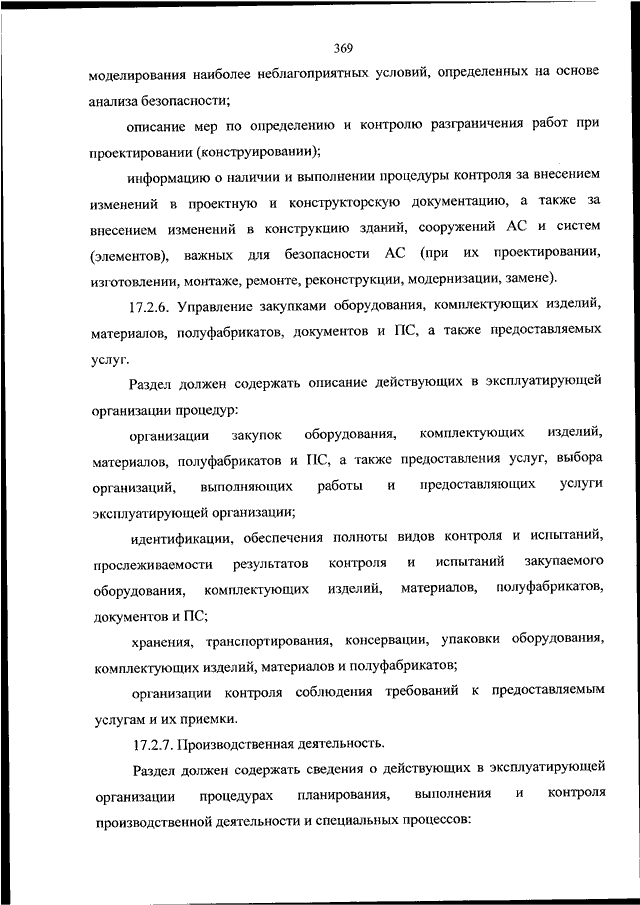 369

моделирования наиболее неблагоприятных условий, определенных на основе анализа безопасности;

описание мер по определению и контролю разграничения работ при проектировании (конструировании);

информацию о наличии и выполнении процедуры контроля за внесением изменений в проектную и конструкторскую документацию, а также за внесением изменений в конструкцию зданий, сооружений АС и систем (элементов), важных для безопасности АС (при их проектировании, изготовлении, монтаже, ремонте, реконструкции, модернизации, замене).

17.2.6. Управление закупками оборудования, комплектующих изделий, материалов, полуфабрикатов, документов и ПС, а также предоставляемых услуг.

Раздел должен содержать описание действующих в эксплуатирующей организации процедур:

организации закупок оборудования, комплектующих изделий, материалов, полуфабрикатов и ПС, а также предоставления услуг, выбора организаций, выполняющих работы и предоставляющих услуги эксплуатирующей организации;

идентификации, обеспечения полноты видов контроля и испытаний, прослеживаемости результатов контроля и испытаний закупаемого оборудования, комплектующих изделий, материалов, полуфабрикатов, документов и ПС;

хранения, транспортирования, консервации, упаковки оборудования, комплектующих изделий, материалов и полуфабрикатов;

организации контроля соблюдения требований к предоставляемым услугам и их приемки.

17.2.7. Производственная деятельность.

Раздел должен содержать сведения о действующих в эксплуатирующей организации процедурах планирования, выполнения и контроля производственной деятельности и специальных процессов: